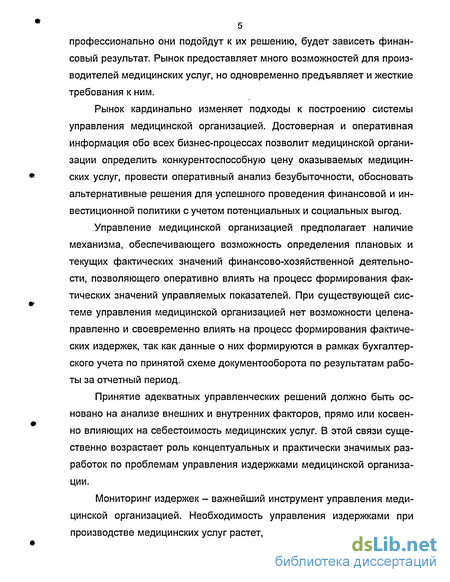 5

профессионально они подойдут к их решению, будет зависеть финансовый результат. Рынок предоставляет много возможностей для производителей медицинских услуг, но одновременно предъявляет и жесткие требования к ним.

Рынок кардинально изменяет подходы к построению системы управления медицинской организацией. Достоверная и оперативная информация обо всех бизнес-процессах позволит медицинской организации определить конкурентоспособную цену оказываемых медицинских услуг, провести оперативный анализ безубыточности, обосновать альтернативные решения для успешного проведения финансовой и инвестиционной политики с учетом потенциальных и социальных выгод.

Управление медицинской организацией предполагает наличие механизма, обеспечивающего возможность определения плановых и текущих фактических значений финансово-хозяйственной деятельности, позволяющего оперативно влиять на процесс формирования фактических значений управляемых показателей. При существующей системе управления медицинской организацией нет возможности целенаправленно и своевременно влиять на процесс формирования фактических издержек, так как данные о них формируются в рамках бухгалтерского учета по принятой схеме документооборота по результатам работы за отчетный период.

Принятие адекватных управленческих решений должно быть основано на анализе внешних и внутренних факторов, прямо или косвенно влияющих на себестоимость медицинских услуг. В этой связи существенно возрастает роль концептуальных и практически значимых разработок по проблемам управления издержками медицинской организации.

Мониторинг издержек – важнейший инструмент управления медицинской организацией. Необходимость управления издержками при производстве медицинских услуг растет,

dsLib.net
библиотека диссертаций